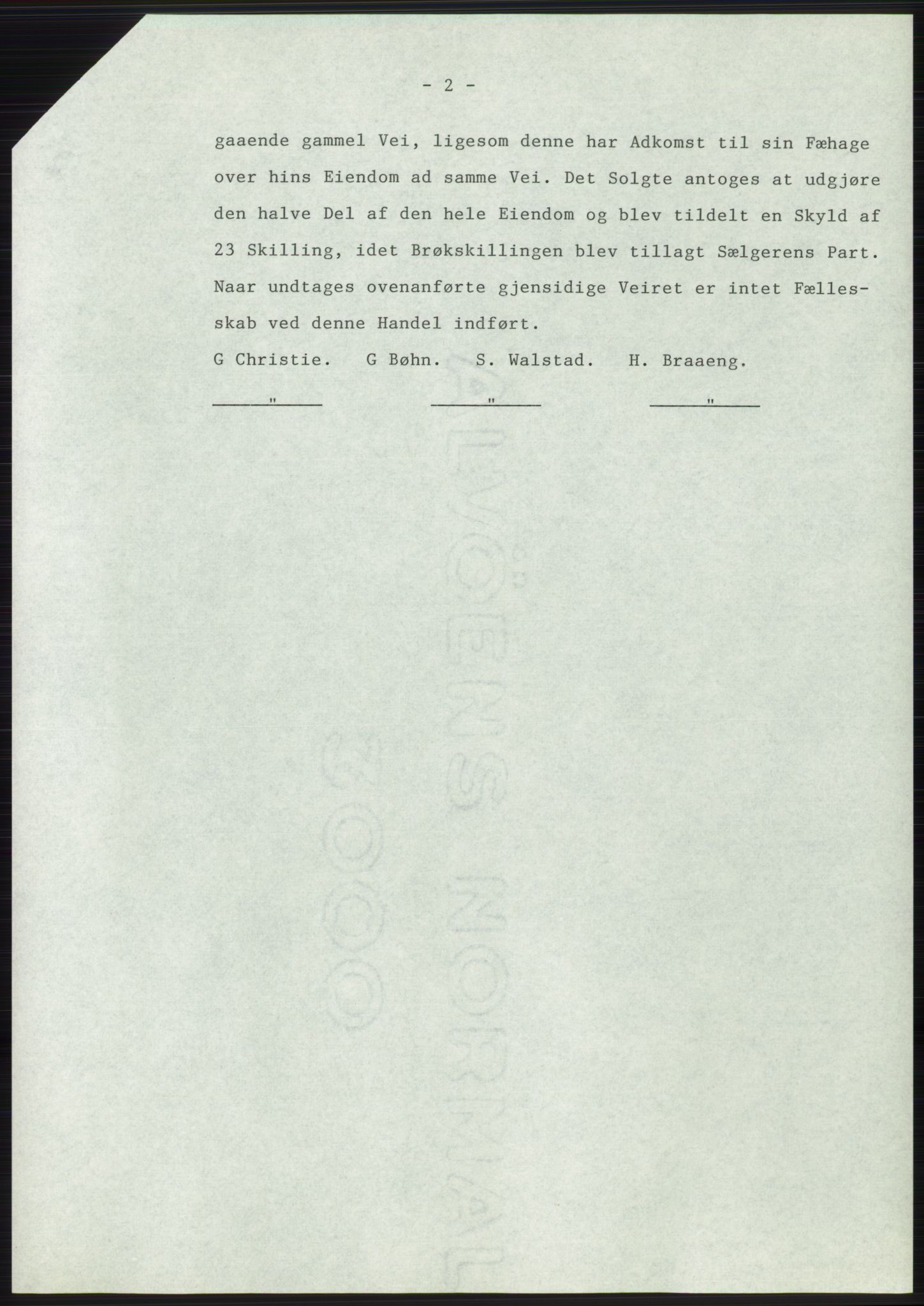 - 2 -

gaaende gammel Vei, ligesom denne har Adkomst til sin Fæhage over hins Eiendom ad samme Vei. Det Solgte antoges at udgjøre den halve Del af den hele Eiendom og blev tildelt en Skyld af 23 Skilling, idet Brøkskillingen blev tillagt Sælgerens Part. Naar undtages ovenanførte gjensidige Veiret er intet Fællesskab ved denne Handel indført.

G Christie. G Bøhn. S. Walstad. H. Braaeng.

" " "